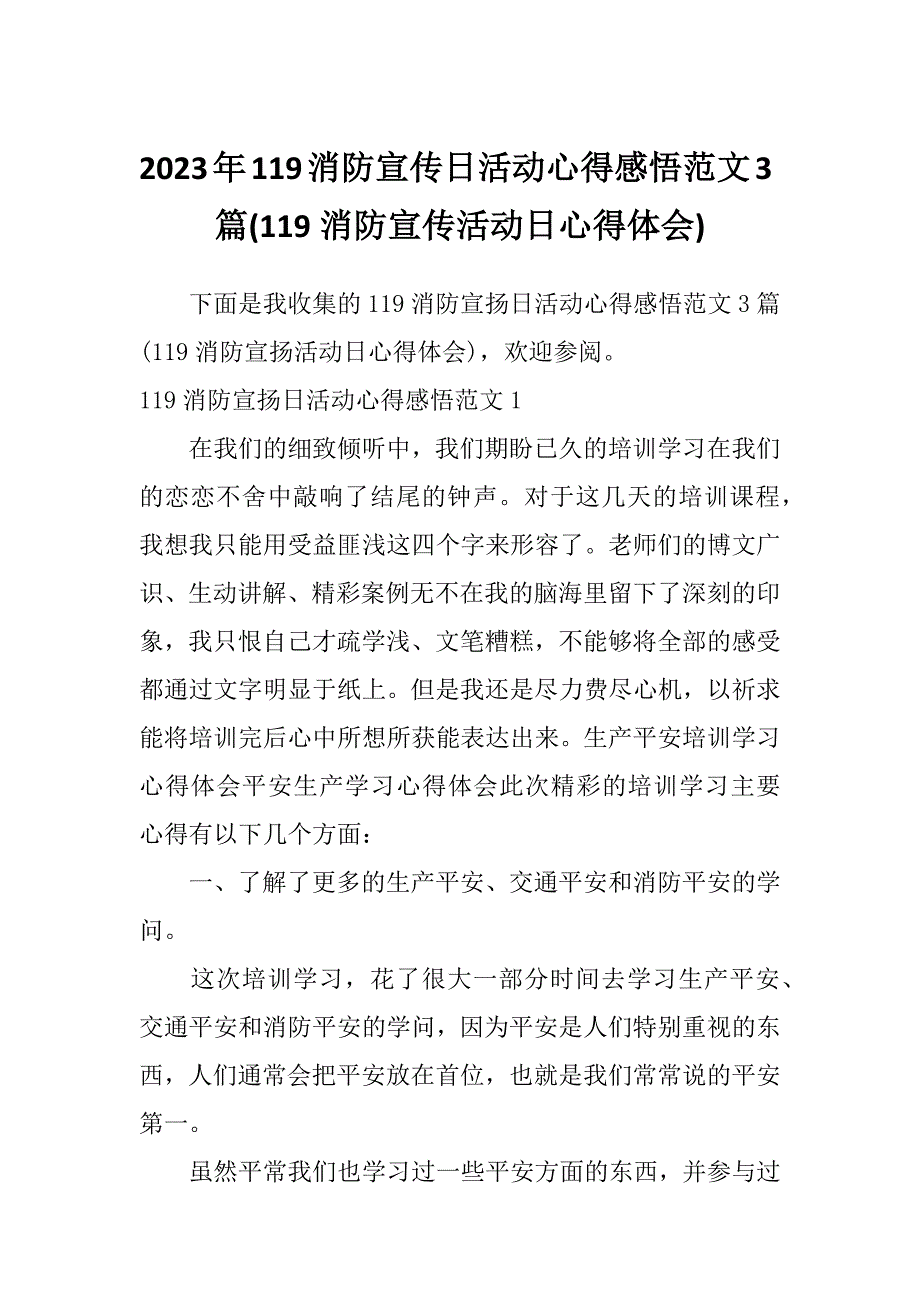 2023年119消防宣传日活动心得感悟范文3篇(119消防宣传活动日心得体会)

下面是我收集的119消防宣扬日活动心得感悟范文3篇(119消防宣扬活动日心得体会)，欢迎参阅。

119消防宣扬日活动心得感悟范文1

在我们的细致倾听中，我们期盼已久的培训学习在我们的恋恋不舍中敲响了结尾的钟声。对于这几天的培训课程，我想我只能用受益匪浅这四个字来形容了。老师们的博文广识、生动讲解、精彩案例无不在我的脑海里留下了深刻的印象，我只恨自己才疏学浅、文笔糟糕，不能够将全部的感受都通过文字明显于纸上。但是我还是尽力费尽心机，以祈求能将培训完后心中所想所获能表达出来。生产平安培训学习心得体会平安生产学习心得体会此次精彩的培训学习主要心得有以下几个方面：

一、了解了更多的生产平安、交通平安和消防平安的学问。

这次培训学习，花了很大一部分时间去学习生产平安、交通平安和消防平安的学问，因为平安是人们特别重视的东西，人们通常会把平安放在首位，也就是我们常常说的平安第一。

虽然平常我们也学习过一些平安方面的东西，并参与过